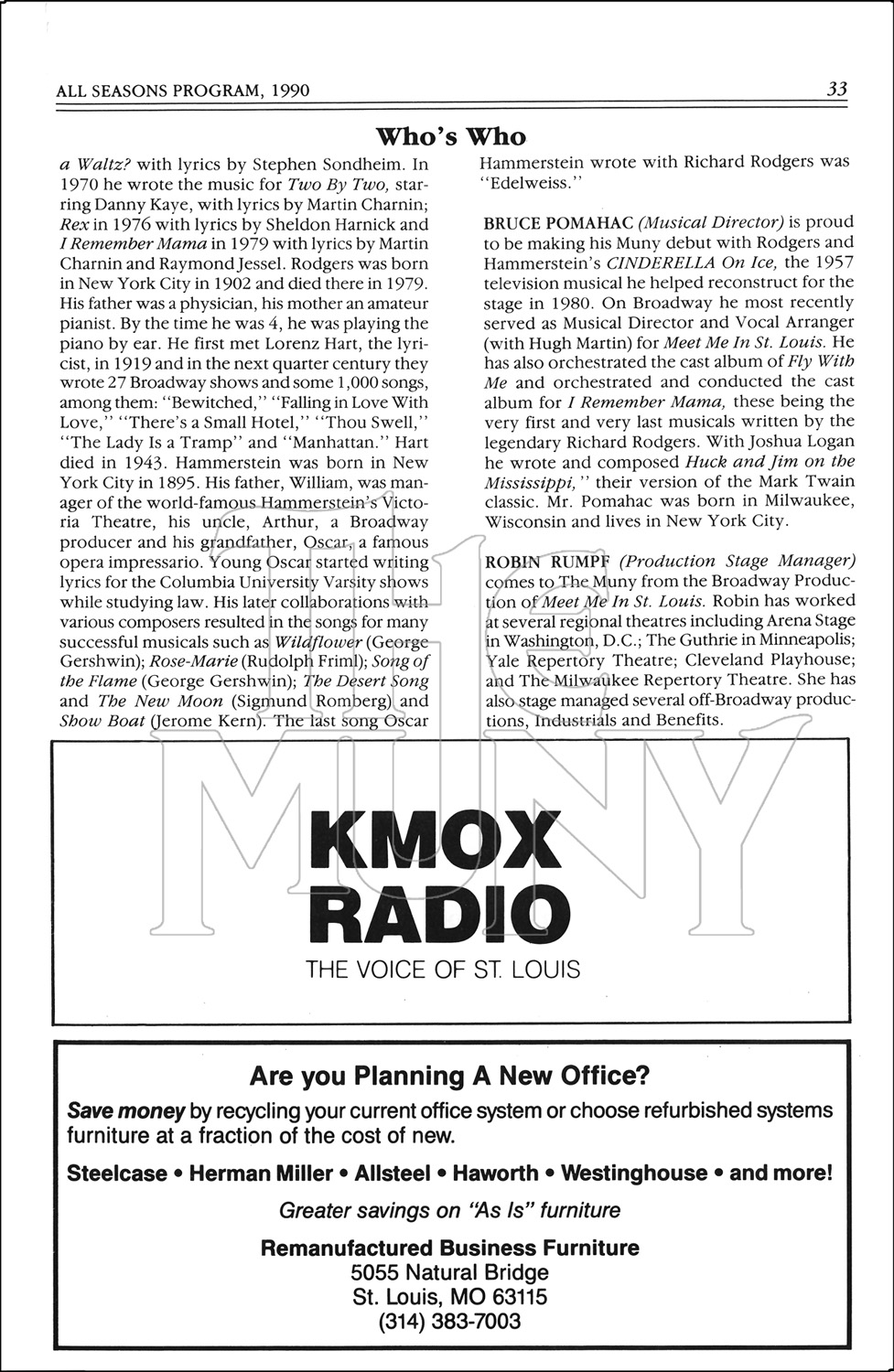 ALL SEASONS PROGRAM, 1990

33

Who's Who

a Waltz? with lyrics by Stephen Sondheim. In 1970 he wrote the music for Two By Two, starring Danny Kaye, with lyrics by Martin Charnin; Rex in 1976 with lyrics by Sheldon Harnick and I Remember Mama in 1979 with lyrics by Martin Charnin and Raymond Jessel. Rodgers was born in New York City in 1902 and died there in 1979. His father was a physician, his mother an amateur pianist. By the time he was 4, he was playing the piano by ear. He first met Lorenz Hart, the lyricist, in 1919 and in the next quarter century they wrote 27 Broadway shows and some 1,000 songs, among them: "Bewitched," "Falling in Love With Love," "There's a Small Hotel," "Thou Swell," "The Lady Is a Tramp" and "Manhattan." Hart died in 1943. Hammerstein was born in New York City in 1895. His father, William, was manager of the world-famous Hammerstein's Victoria Theatre, his uncle, Arthur, a Broadway producer and his grandfather, Oscar, a famous opera impressario. Young Oscar started writing lyrics for the Columbia University Varsity shows while studying law. His later collaborations with various composers resulted in the songs for many successful musicals such as Wildflower (George Gershwin); Rose-Marie (Rudolph Friml); Song of the Flame (George Gershwin); The Desert Song and The New Moon (Sigmund Romberg) and Show Boat (Jerome Kern). The last song Oscar Hammerstein wrote with Richard Rodgers was "Edelweiss."

BRUCE POMAHAC (Musical Director) is proud to be making his Muny debut with Rodgers and Hammerstein's CINDERELLA On Ice, the 1957 television musical he helped reconstruct for the stage in 1980. On Broadway he most recently served as Musical Director and Vocal Arranger (with Hugh Martin) for Meet Me In St. Louis. He has also orchestrated the cast album of Fly With Me and orchestrated and conducted the cast album for I Remember Mama, these being the very first and very last musicals written by the legendary Richard Rodgers. With Joshua Logan he wrote and composed Huck and Jim on the Mississippi," their version of the Mark Twain classic. Mr. Pomahac was born in Milwaukee, Wisconsin and lives in New York City.

ROBIN RUMPF (Production Stage Manager) comes to The Muny from the Broadway Production of Meet Me In St. Louis. Robin has worked at several regional theatres including Arena Stage in Washington, D.C.; The Guthrie in Minneapolis; Yale Repertory Theatre; Cleveland Playhouse; and The Milwaukee Repertory Theatre. She has also stage managed several off-Broadway productions, Industrials and Benefits.

the MUNY

KMOX RADIO
THE VOICE OF ST. LOUIS

Are you Planning A New Office?
Save money by recycling your current office system or choose refurbished systems furniture at a fraction of the cost of new.
Steelcase • Herman Miller • Allsteel • Haworth • Westinghouse • and more!
Greater savings on "As Is" furniture
Remanufactured Business Furniture
5055 Natural Bridge
St. Louis, MO 63115
(314) 383-7003